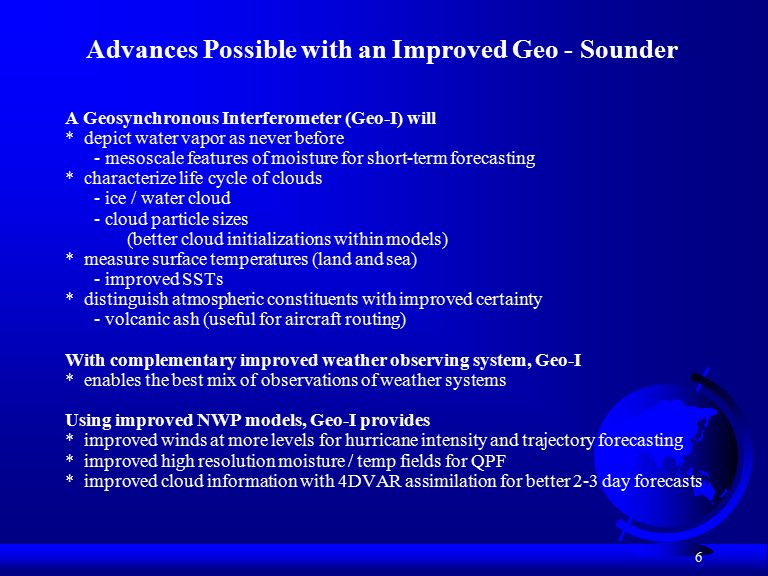 Advances Possible with an Improved Geo - Sounder

A Geosynchronous Interferometer (Geo-I) will
* depict water vapor as never before
- mesoscale features of moisture for short-term forecasting
* characterize life cycle of clouds
- ice / water cloud
- cloud particle sizes
(better cloud initializations within models)
* measure surface temperatures (land and sea)
- improved SSTs
* distinguish atmospheric constituents with improved certainty
- volcanic ash (useful for aircraft routing)

With complementary improved weather observing system, Geo-I
* enables the best mix of observations of weather systems

Using improved NWP models, Geo-I provides
* improved winds at more levels for hurricane intensity and trajectory forecasting
* improved high resolution moisture / temp fields for QPF
* improved cloud information with 4DVAR assimilation for better 2-3 day forecasts

6